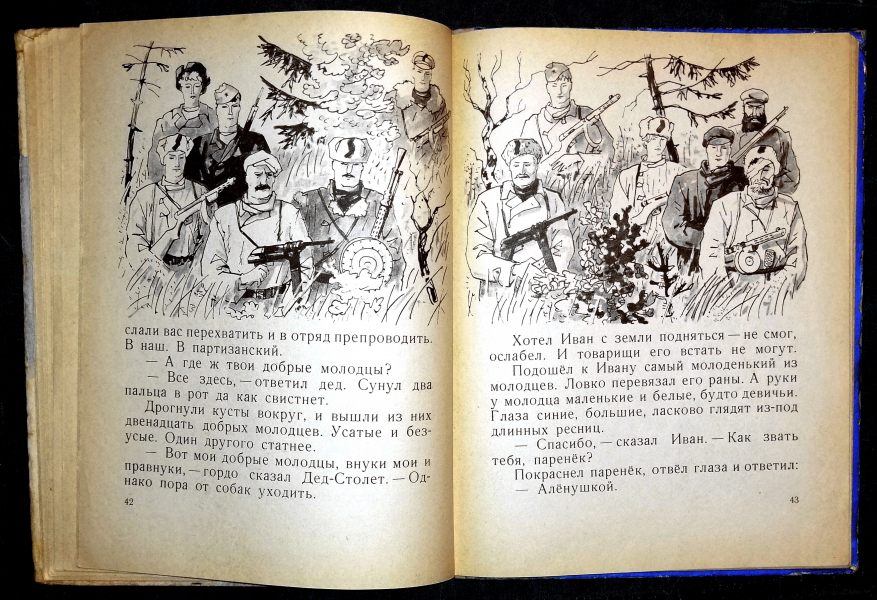 слали вас перехватить и в отряд препроводить. В наш. В партизанский.

— А где ж твои добрые молодцы?

— Все здесь, — ответил дед. Сунул два пальца в рот да как свистнет.

Дрогнули кусты вокруг, и вышли из них двенадцать добрых молодцев. Усатые и безусые. Один другого статнее.

— Вот мои добрые молодцы, внуки мои и правнуки, — гордо сказал Дед-Столет. — Однако пора от собак уходить.

42

Хотел Иван с земли подняться — не смог, ослабел. И товарищи его встать не могут.

Подошёл к Ивану самый молоденький из молодцев. Ловко перевязал его раны. А руки у молодца маленькие и белые, будто девичьи. Глаза синие, большие, ласково глядят из-под длинных ресниц.

— Спасибо, — сказал Иван. — Как звать тебя, паренёк?

Покраснел паренёк, отвёл глаза и ответил:

— Алёнушкой.

43